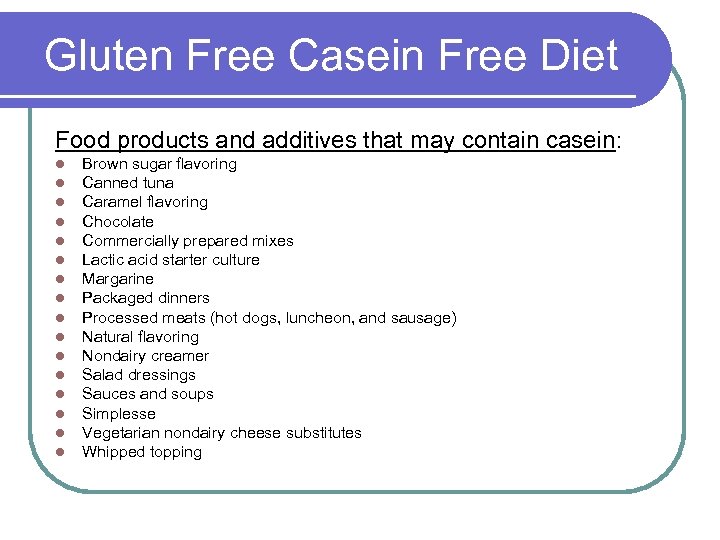 Gluten Free Casein Free Diet

Food products and additives that may contain casein:

• Brown sugar flavoring
• Canned tuna
• Caramel flavoring
• Chocolate
• Commercially prepared mixes
• Lactic acid starter culture
• Margarine
• Packaged dinners
• Processed meats (hot dogs, luncheon, and sausage)
• Natural flavoring
• Nondairy creamer
• Salad dressings
• Sauces and soups
• Simplesse
• Vegetarian nondairy cheese substitutes
• Whipped topping